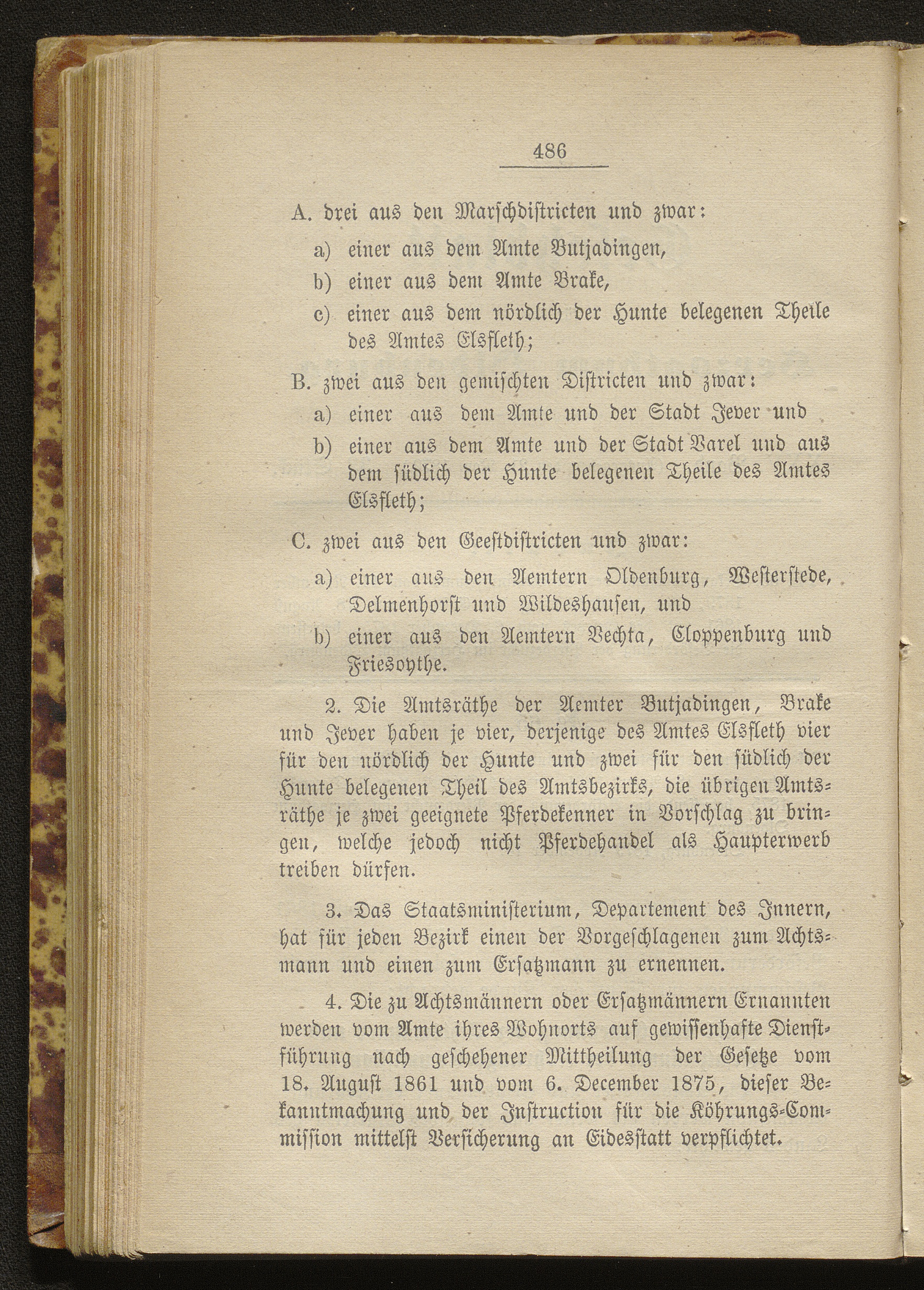 486

A. drei aus den Marschdistricten und zwar:

a) einer aus dem Amte Butjadingen,

b) einer aus dem Amte Brake,

c) einer aus dem nördlich der Hunte belegenen Theile des Amtes Elsfleth;

B. zwei aus den gemischten Districten und zwar:

a) einer aus dem Amte und der Stadt Jever und

b) einer aus dem Amte und der Stadt Varel und aus dem südlich der Hunte belegenen Theile des Amtes Elsfleth;

C. zwei aus den Geestdistricten und zwar:

a) einer aus den Aemtern Oldenburg, Westerstede, Delmenhorst und Wildeshausen, und

b) einer aus den Aemtern Vechta, Cloppenburg und Friesoythe.

2. Die Amtsräthe der Aemter Butjadingen, Brake und Jever haben je vier, derjenige des Amtes Elsfleth vier für den nördlich der Hunte und zwei für den südlich der Hunte belegenen Theil des Amtsbezirks, die übrigen Amtsräthe je zwei geeignete Pferdekenner in Vorschlag zu bringen, welche jedoch nicht Pferdehandel als Haupterwerb treiben dürfen.

3. Das Staatsministerium, Departement des Innern, hat für jeden Bezirk einen der Vorgeschlagenen zum Achtsmann und einen zum Ersatzmann zu ernennen.

4. Die zu Achtsmännern oder Ersatzmännern Ernannten werden vom Amte ihres Wohnorts auf gewissenhafte Dienstführung nach geschehener Mittheilung der Gesetze vom 18. August 1861 und vom 6. December 1875, dieser Bekanntmachung und der Instruction für die Köhrungs-Commission mittelst Versicherung an Eidesstatt verpflichtet.